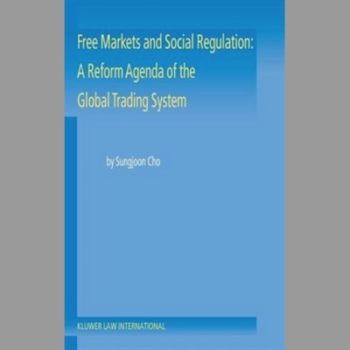 Free Markets and Social Regulation: A Reform Agenda of the Global Trading System

by Sungjoon Cho

KLUWER LAW INTERNATIONAL